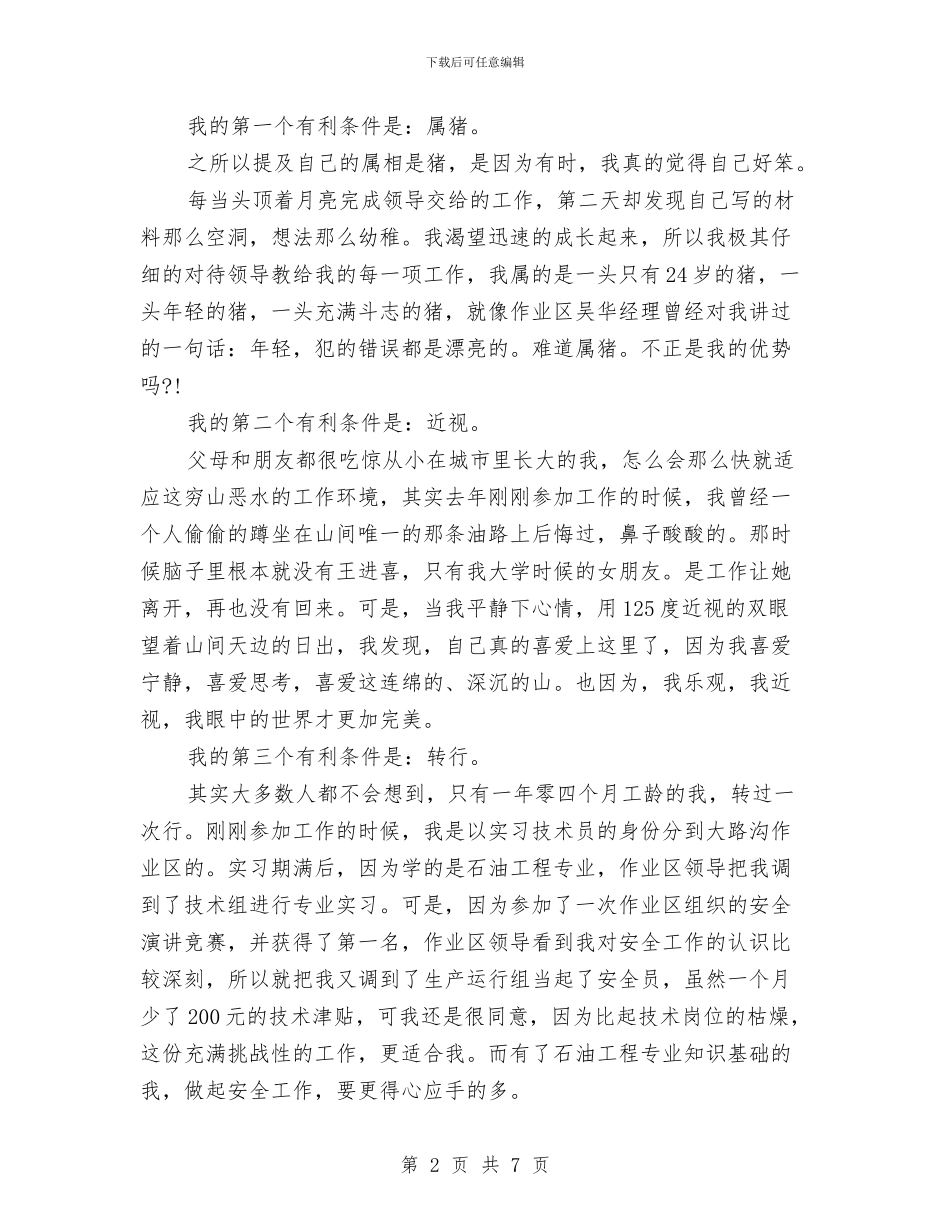 下载后可任意编辑

我的第一个有利条件是：属猪。

之所以提及自己的属相是猪，是因为有时，我真的觉得自己好笨。

每当头顶着月亮完成领导交给的工作，第二天却发现自己写的材料那么空洞，想法那么幼稚。我渴望迅速的成长起来，所以我极其仔细的对待领导教给我的每一项工作，我属的是一头只有24岁的猪，一头年轻的猪，一头充满斗志的猪，就像作业区吴华经理曾经对我讲过的一句话：年轻，犯的错误都是漂亮的。难道属猪。不正是我的优势吗?!

我的第二个有利条件是：近视。

父母和朋友都很吃惊从小在城市里长大的我，怎么会那么快就适应这穷山恶水的工作环境，其实去年刚刚参加工作的时候，我曾经一个人偷偷的蹲坐在山间唯一的那条油路上后悔过，鼻子酸酸的。那时候脑子里根本就没有王进喜，只有我大学时候的女朋友。是工作让她离开，再也没有回来。可是，当我平静下心情，用125度近视的双眼望着山间天边的日出，我发现，自己真的喜爱上这里了，因为我喜爱宁静，喜爱思考，喜爱这连绵的、深沉的山。也因为，我乐观，我近视，我眼中的世界才更加完美。

我的第三个有利条件是：转行。

其实大多数人都不会想到，只有一年零四个月工龄的我，转过一次行。刚刚参加工作的时候，我是以实习技术员的身份分到大路沟作业区的。实习期满后，因为学的是石油工程专业，作业区领导把我调到了技术组进行专业实习。可是，因为参加了一次作业区组织的安全演讲竞赛，并获得了第一名，作业区领导看到我对安全工作的认识比较深刻，所以就把我又调到了生产运行组当起了安全员，虽然一个月少了200元的技术津贴，可我还是很同意，因为比起技术岗位的枯燥，这份充满挑战性的工作，更适合我。而有了石油工程专业知识基础的我，做起安全工作，要更得心应手的多。

第 2 页 共 7 页